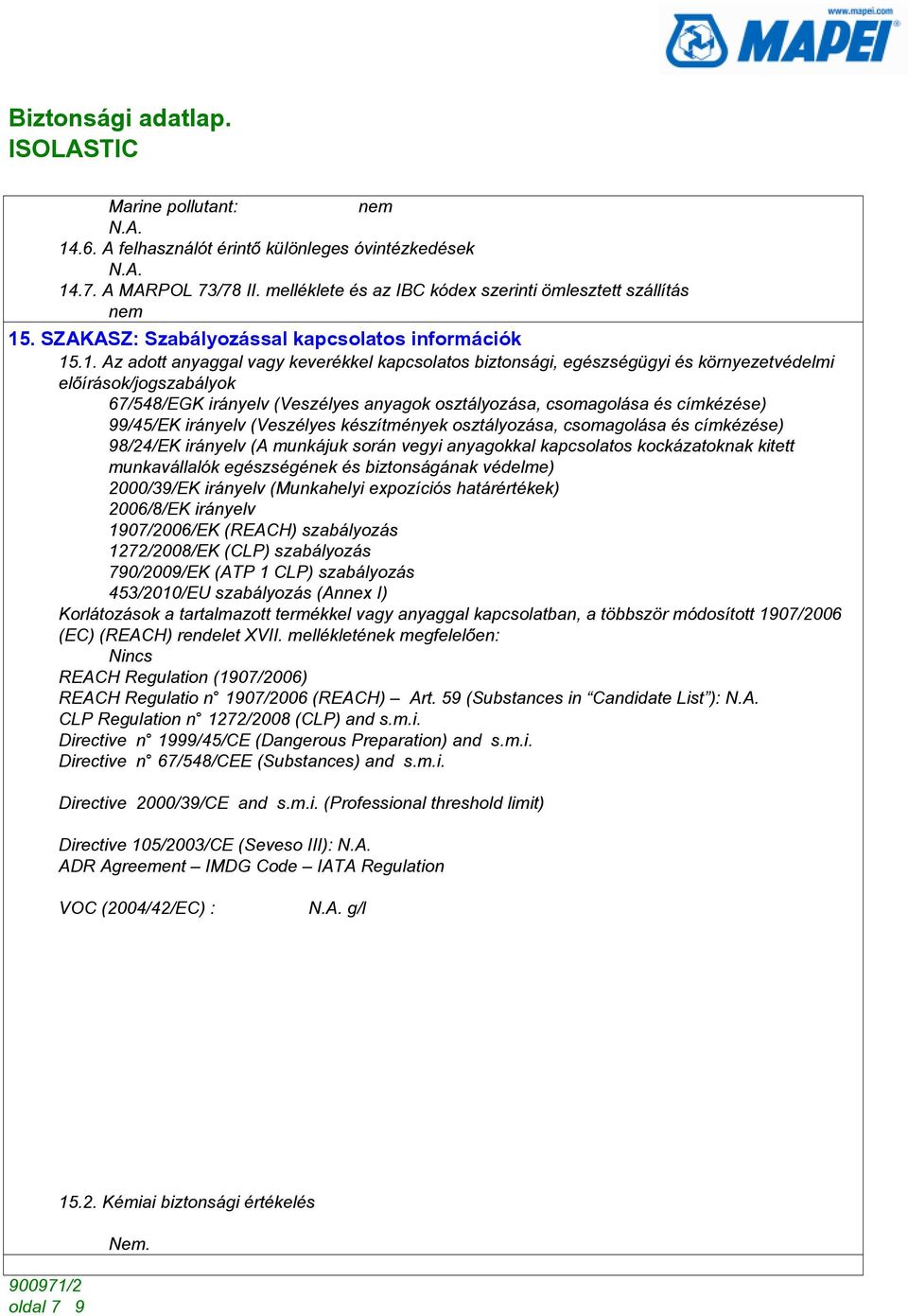 www.mapei.com
MAPEI

Biztonsági adatlap.
ISOLASTIC

Marine pollutant: nem
N.A.
14.6. A felhasználót érintő különleges óvintézkedések
N.A.
14.7. A MARPOL 73/78 II. melléklete és az IBC kódex szerinti ömlesztett szállítás
nem

15. SZAKASZ: Szabályozással kapcsolatos információk

15.1. Az adott anyaggal vagy keverékkel kapcsolatos biztonsági, egészségügyi és környezetvédelmi előírások/jogszabályok
67/548/EGK irányelv (Veszélyes anyagok osztályozása, csomagolása és címkézése)
99/45/EK irányelv (Veszélyes készítmények osztályozása, csomagolása és címkézése)
98/24/EK irányelv (A munkájuk során vegyi anyagokkal kapcsolatos kockázatoknak kitett munkavállalók egészségének és biztonságának védelme)
2000/39/EK irányelv (Munkahelyi expozíciós határértékek)
2006/8/EK irányelv
1907/2006/EK (REACH) szabályozás
1272/2008/EK (CLP) szabályozás
790/2009/EK (ATP 1 CLP) szabályozás
453/2010/EU szabályozás (Annex I)
Korlátozások a tartalmazott termékkel vagy anyaggal kapcsolatban, a többször módosított 1907/2006 (EC) (REACH) rendelet XVII. mellékletének megfelelően:
Nincs
REACH Regulation (1907/2006)
REACH Regulatio n° 1907/2006 (REACH) – Art. 59 (Substances in “Candidate List”): N.A.
CLP Regulation n° 1272/2008 (CLP) and s.m.i.
Directive n° 1999/45/CE (Dangerous Preparation) and s.m.i.
Directive n° 67/548/CEE (Substances) and s.m.i.

Directive 2000/39/CE and s.m.i. (Professional threshold limit)

Directive 105/2003/CE (Seveso III): N.A.
ADR Agreement – IMDG Code – IATA Regulation

VOC (2004/42/EC) : N.A. g/l

15.2. Kémiai biztonsági értékelés

Nem.

900971/2
oldal 7 9